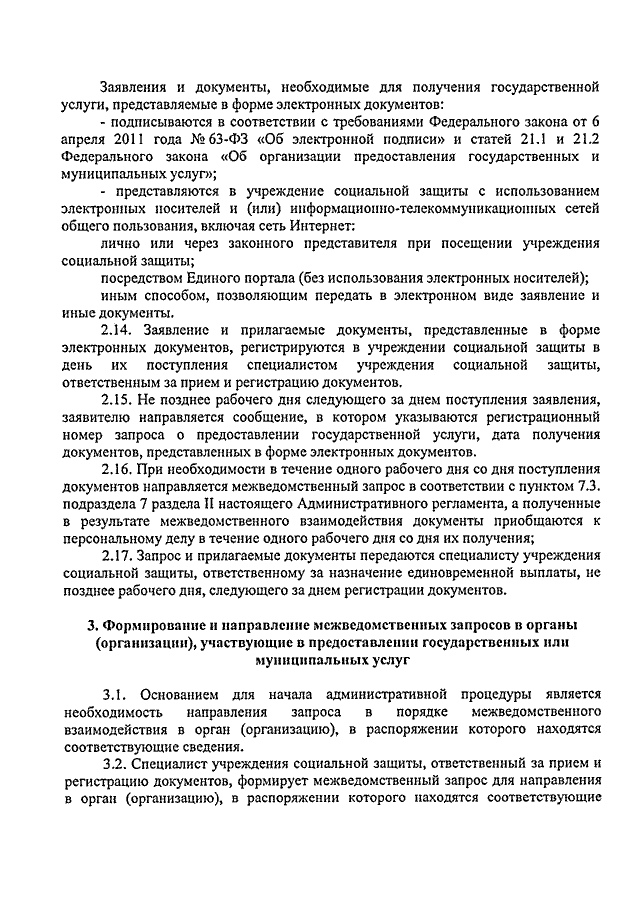 Заявления и документы, необходимые для получения государственной услуги, представляемые в форме электронных документов:

- подписываются в соответствии с требованиями Федерального закона от 6 апреля 2011 года № 63-ФЗ «Об электронной подписи» и статей 21.1 и 21.2 Федерального закона «Об организации предоставления государственных и муниципальных услуг»;

- представляются в учреждение социальной защиты с использованием электронных носителей и (или) информационно-телекоммуникационных сетей общего пользования, включая сеть Интернет:

лично или через законного представителя при посещении учреждения социальной защиты;

посредством Единого портала (без использования электронных носителей);

иным способом, позволяющим передать в электронном виде заявление и иные документы.

2.14. Заявление и прилагаемые документы, представленные в форме электронных документов, регистрируются в учреждении социальной защиты в день их поступления специалистом учреждения социальной защиты, ответственным за прием и регистрацию документов.

2.15. Не позднее рабочего дня следующего за днем поступления заявления, заявителю направляется сообщение, в котором указываются регистрационный номер запроса о предоставлении государственной услуги, дата получения документов, представленных в форме электронных документов.

2.16. При необходимости в течение одного рабочего дня со дня поступления документов направляется межведомственный запрос в соответствии с пунктом 7.3. подраздела 7 раздела II настоящего Административного регламента, а полученные в результате межведомственного взаимодействия документы приобщаются к персональному делу в течение одного рабочего дня со дня их получения;

2.17. Запрос и прилагаемые документы передаются специалисту учреждения социальной защиты, ответственному за назначение единовременной выплаты, не позднее рабочего дня, следующего за днем регистрации документов.

3. Формирование и направление межведомственных запросов в органы (организации), участвующие в предоставлении государственных или муниципальных услуг

3.1. Основанием для начала административной процедуры является необходимость направления запроса в порядке межведомственного взаимодействия в орган (организацию), в распоряжении которого находятся соответствующие сведения.

3.2. Специалист учреждения социальной защиты, ответственный за прием и регистрацию документов, формирует межведомственный запрос для направления в орган (организацию), в распоряжении которого находятся соответствующие